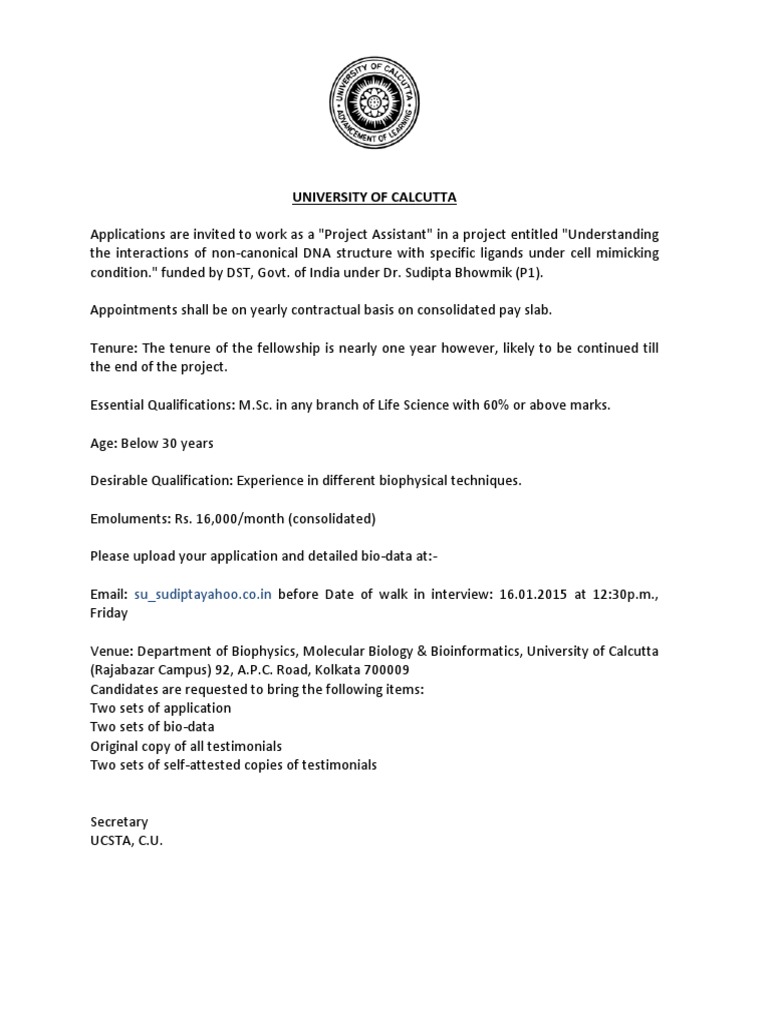 UNIVERSITY OF CALCUTTA
ADVANCEMENT OF LEARNING

UNIVERSITY OF CALCUTTA

Applications are invited to work as a "Project Assistant" in a project entitled "Understanding the interactions of non-canonical DNA structure with specific ligands under cell mimicking condition." funded by DST, Govt. of India under Dr. Sudipta Bhowmik (P1).

Appointments shall be on yearly contractual basis on consolidated pay slab.

Tenure: The tenure of the fellowship is nearly one year however, likely to be continued till the end of the project.

Essential Qualifications: M.Sc. in any branch of Life Science with 60% or above marks.

Age: Below 30 years

Desirable Qualification: Experience in different biophysical techniques.

Emoluments: Rs. 16,000/month (consolidated)

Please upload your application and detailed bio-data at:-

Email: su_sudiptayahoo.co.in before Date of walk in interview: 16.01.2015 at 12:30p.m., Friday

Venue: Department of Biophysics, Molecular Biology & Bioinformatics, University of Calcutta (Rajabazar Campus) 92, A.P.C. Road, Kolkata 700009
Candidates are requested to bring the following items:
Two sets of application
Two sets of bio-data
Original copy of all testimonials
Two sets of self-attested copies of testimonials

Secretary
UCSTA, C.U.